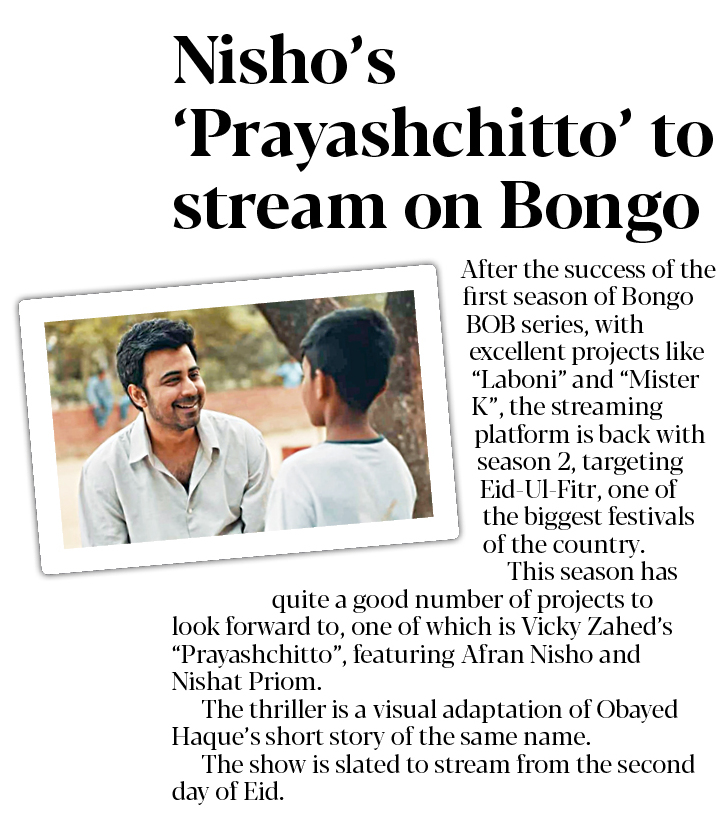 Nisho's 'Prayashchitto' to stream on Bongo

After the success of the first season of Bongo BOB series, with excellent projects like "Laboni" and "Mister K", the streaming platform is back with season 2, targeting Eid-Ul-Fitr, one of the biggest festivals of the country.

This season has quite a good number of projects to look forward to, one of which is Vicky Zahed's "Prayashchitto", featuring Afran Nisho and Nishat Priom.

The thriller is a visual adaptation of Obayed Haque's short story of the same name.

The show is slated to stream from the second day of Eid.